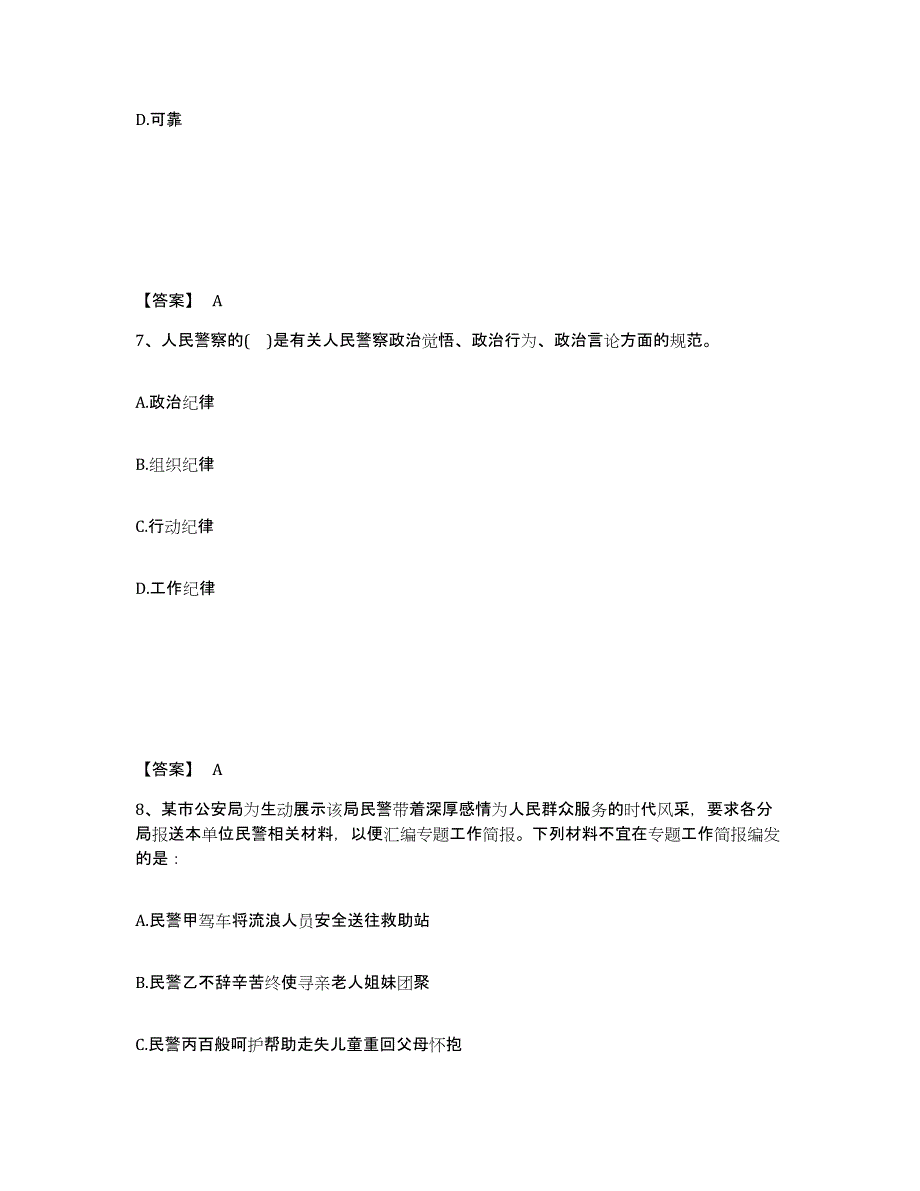 D.可靠

【答案】 A

7、人民警察的( )是有关人民警察政治觉悟、政治行为、政治言论方面的规范。

A.政治纪律

B.组织纪律

C.行动纪律

D.工作纪律

【答案】 A

8、某市公安局为生动展示该局民警带着深厚感情为人民群众服务的时代风采，要求各分局报送本单位民警相关材料，以便汇编专题工作简报。下列材料不宜在专题工作简报编发的是：

A.民警甲驾车将流浪人员安全送往救助站

B.民警乙不辞辛苦终使寻亲老人姐妹团聚

C.民警丙百般呵护帮助走失儿童重回父母怀抱